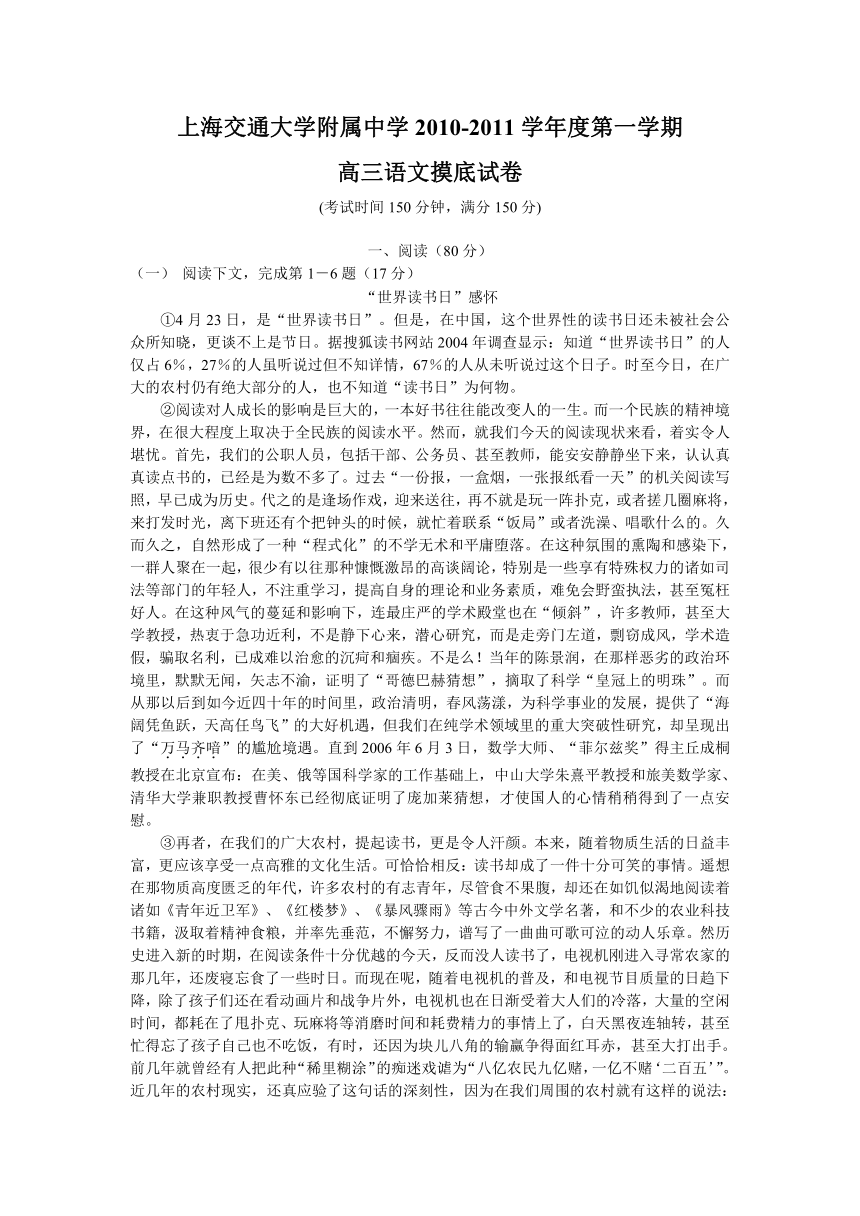 上海交通大学附属中学 2010-2011 学年度第一学期

高三语文摸底试卷

(考试时间 150 分钟，满分 150 分)

一、阅读（80 分）

（一） 阅读下文，完成第 1－6 题（17 分）

“世界读书日”感怀

①4 月 23 日，是“世界读书日”。但是，在中国，这个世界性的读书日还未被社会公众所知晓，更谈不上是节日。据搜狐读书网站 2004 年调查显示：知道“世界读书日”的人仅占 6%，27%的人虽听说过但不知详情，67%的人从未听说过这个日子。时至今日，在广大的农村仍有绝大部分的人，也不知道“读书日”为何物。

②阅读对人成长的影响是巨大的，一本好书往往能改变人的一生。而一个民族的精神境界，在很大程度上取决于全民族的阅读水平。然而，就我们今天的阅读现状来看，着实令人堪忧。首先，我们的公职人员，包括干部、公务员、甚至教师，能安安静静坐下来，认认真真读点书的，已经是为数不多了。过去“一份报，一盒烟，一张报纸看一天”的机关阅读写照，早已成为历史。代之的是逢场作戏，迎来送往，再不就是玩一阵扑克，或者搓几圈麻将，来打发时光，离下班还有个把钟头的时候，就忙着联系“饭局”或者洗澡、唱歌什么的。久而久之，自然形成了一种“程式化”的不学无术和平庸堕落。在这种氛围的熏陶和感染下，一群人聚在一起，很少有以往那种慷慨激昂的高谈阔论，特别是一些享有特殊权力的诸如司法等部门的年轻人，不注重学习，提高自身的理论和业务素质，难免会野蛮执法，甚至冤枉好人。在这种风气的蔓延和影响下，连最庄严的学术殿堂也在“倾斜”，许多教师，甚至大学教授，热衷于急功近利，不是静下心来，潜心研究，而是走旁门左道，剽窃成风，学术造假，骗取名利，已成难以治愈的沉疴和痼疾。不是么！当年的陈景润，在那样恶劣的政治环境里，默默无闻，矢志不渝，证明了“哥德巴赫猜想”，摘取了科学“皇冠上的明珠”。而从那以后到如今近四十年的时间里，政治清明，春风荡漾，为科学事业的发展，提供了“海阔凭鱼跃，天高任鸟飞”的大好机遇，但我们在纯学术领域里的重大突破性研究，却呈现出了“万马齐喑”的尴尬境遇。直到 2006 年 6 月 3 日，数学大师、“菲尔兹奖”得主丘成桐教授在北京宣布：在美、俄等国科学家的工作基础上，中山大学朱熹平教授和旅美数学家、清华大学兼职教授曹怀东已经彻底证明了庞加莱猜想，才使国人的心情稍稍得到了一点安慰。

③再者，在我们的广大农村，提起读书，更是令人汗颜。本来，随着物质生活的日益丰富，更应该享受一点高雅的文化生活。可恰恰相反：读书却成了一件十分可笑的事情。遥想在那物质高度匮乏的年代，许多农村的有志青年，尽管食不果腹，却还在如饥似渴地阅读着诸如《青年近卫军》、《红楼梦》、《暴风骤雨》等古今中外文学名著，和不少的农业科技书籍，汲取着精神食粮，并率先垂范，不懈努力，谱写了一曲曲可歌可泣的动人乐章。然历史进入新的时期，在阅读条件十分优越的今天，反而没人读书了，电视机刚进入寻常农家的那几年，还废寝忘食了一些时日。而现在呢，随着电视机的普及，和电视节目质量的日趋下降，除了孩子们还在看动画片和战争片外，电视机也在日渐受着大人们的冷落，大量的空闲时间，都耗在了甩扑克、玩麻将等消磨时间和耗费精力的事情上了，白天黑夜连轴转，甚至忙得忘了孩子自己也不吃饭，有时，还因为块儿八角的输赢争得面红耳赤，甚至大打出手。前几年就曾经有人把此种“稀里糊涂”的痴迷戏谑为“八亿农民九亿赌，一亿不赌‘二百五’”。近几年的农村现实，还真应验了这句话的深刻性，因为在我们周围的农村就有这样的说法：